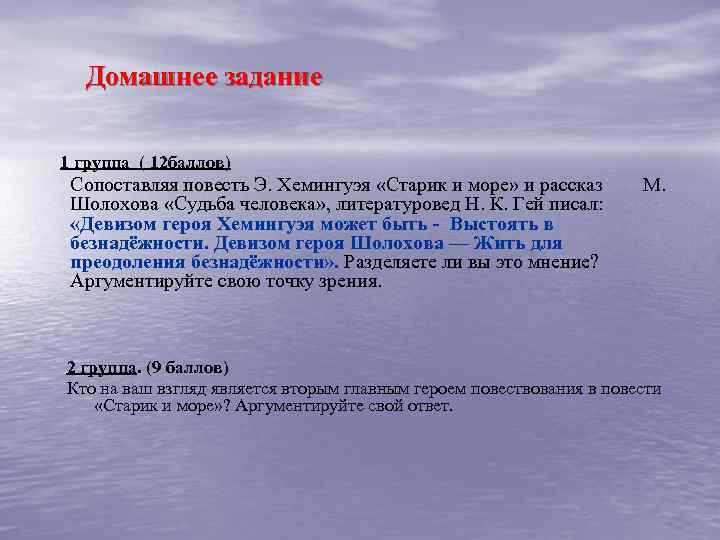 Домашнее задание

1 группа ( 12баллов)

Сопоставляя повесть Э. Хемингуэя «Старик и море» и рассказ М. Шолохова «Судьба человека», литературовед Н. К. Гей писал: «Девизом героя Хемингуэя может быть - Выстоять в безнадёжности. Девизом героя Шолохова — Жить для преодоления безнадёжности». Разделяете ли вы это мнение? Аргументируйте свою точку зрения.

2 группа. (9 баллов)

Кто на ваш взгляд является вторым главным героем повествования в повести «Старик и море»? Аргументируйте свой ответ.